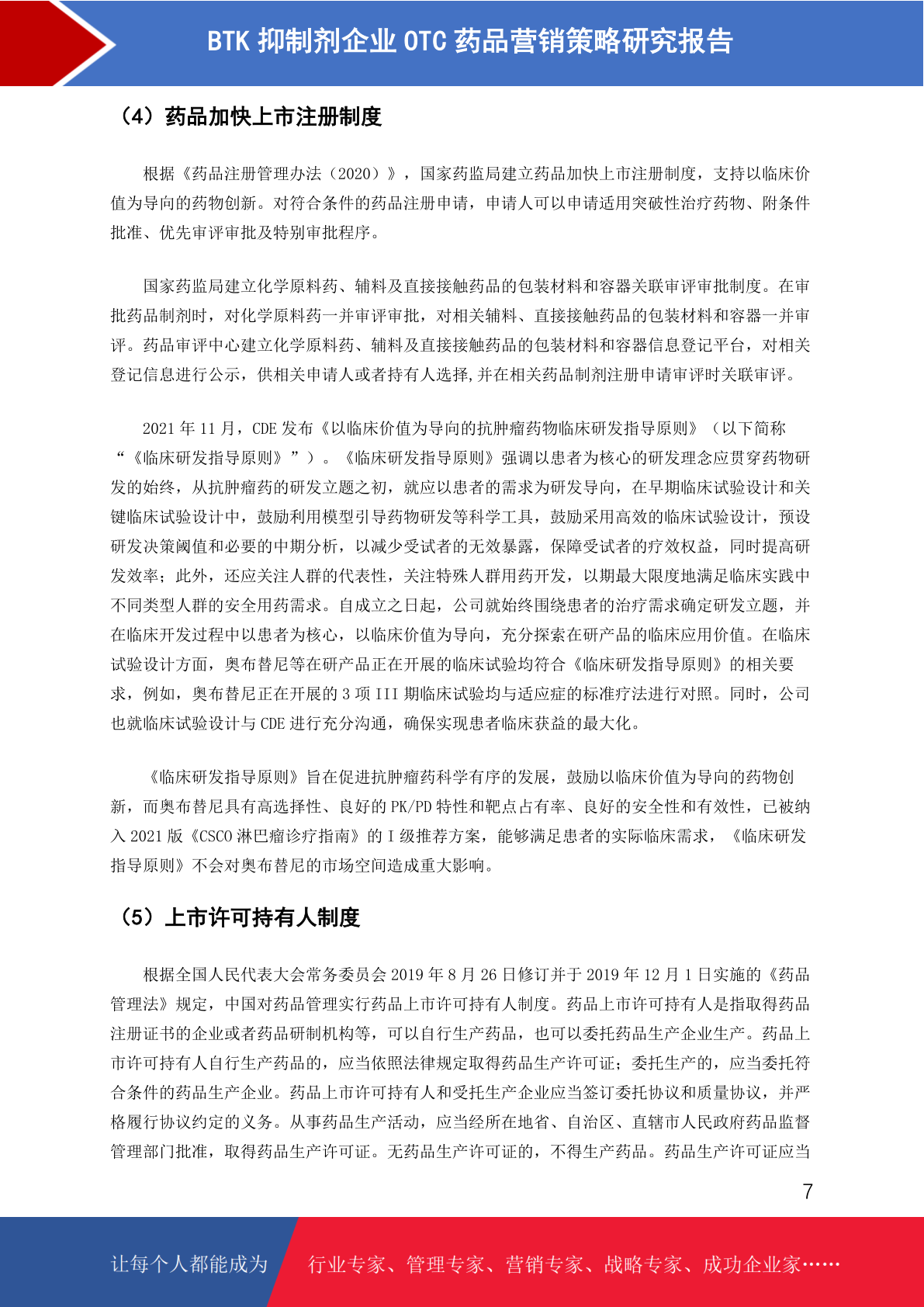 BTK抑制剂企业OTC药品营销策略研究报告

（4）药品加快上市注册制度

根据《药品注册管理办法（2020）》，国家药监局建立药品加快上市注册制度，支持以临床价值为导向的药物创新。对符合条件的药品注册申请，申请人可以申请适用突破性治疗药物、附条件批准、优先审评审批及特别审批程序。

国家药监局建立化学原料药、辅料及直接接触药品的包装材料和容器关联审评审批制度。在审批药品制剂时，对化学原料药一并审评审批，对相关辅料、直接接触药品的包装材料和容器一并审评。药品审评中心建立化学原料药、辅料及直接接触药品的包装材料和容器信息登记平台，对相关登记信息进行公示，供相关申请人或者持有人选择,并在相关药品制剂注册申请审评时关联审评。

2021年11月，CDE发布《以临床价值为导向的抗肿瘤药物临床研发指导原则》（以下简称“《临床研发指导原则》”）。《临床研发指导原则》强调以患者为核心的研发理念应贯穿药物研发的始终，从抗肿瘤药的研发立题之初，就应以患者的需求为研发导向，在早期临床试验设计和关键临床试验设计中，鼓励利用模型引导药物研发等科学工具，鼓励采用高效的临床试验设计，预设研发决策阈值和必要的中期分析，以减少受试者的无效暴露，保障受试者的疗效权益，同时提高研发效率；此外，还应关注人群的代表性，关注特殊人群用药开发，以期最大限度地满足临床实践中不同类型人群的安全用药需求。自成立之日起，公司就始终围绕患者的治疗需求确定研发立题，并在临床开发过程中以患者为核心，以临床价值为导向，充分探索在研产品的临床应用价值。在临床试验设计方面，奥布替尼等在研产品正在开展的临床试验均符合《临床研发指导原则》的相关要求，例如，奥布替尼正在开展的3项III期临床试验均与适应症的标准疗法进行对照。同时，公司也就临床试验设计与CDE进行充分沟通，确保实现患者临床获益的最大化。

《临床研发指导原则》旨在促进抗肿瘤药科学有序的发展，鼓励以临床价值为导向的药物创新，而奥布替尼具有高选择性、良好的PK/PD特性和靶点占有率、良好的安全性和有效性，已被纳入2021版《CSCO淋巴瘤诊疗指南》的I级推荐方案，能够满足患者的实际临床需求，《临床研发指导原则》不会对奥布替尼的市场空间造成重大影响。

（5）上市许可持有人制度

根据全国人民代表大会常务委员会2019年8月26日修订并于2019年12月1日实施的《药品管理法》规定，中国对药品管理实行药品上市许可持有人制度。药品上市许可持有人是指取得药品注册证书的企业或者药品研制机构等，可以自行生产药品，也可以委托药品生产企业生产。药品上市许可持有人自行生产药品的，应当依照法律规定取得药品生产许可证；委托生产的，应当委托符合条件的药品生产企业。药品上市许可持有人和受托生产企业应当签订委托协议和质量协议，并严格履行协议约定的义务。从事药品生产活动，应当经所在地省、自治区、直辖市人民政府药品监督管理部门批准，取得药品生产许可证。无药品生产许可证的，不得生产药品。药品生产许可证应当

7

让每个人都能成为 行业专家、管理专家、营销专家、战略专家、成功企业家……